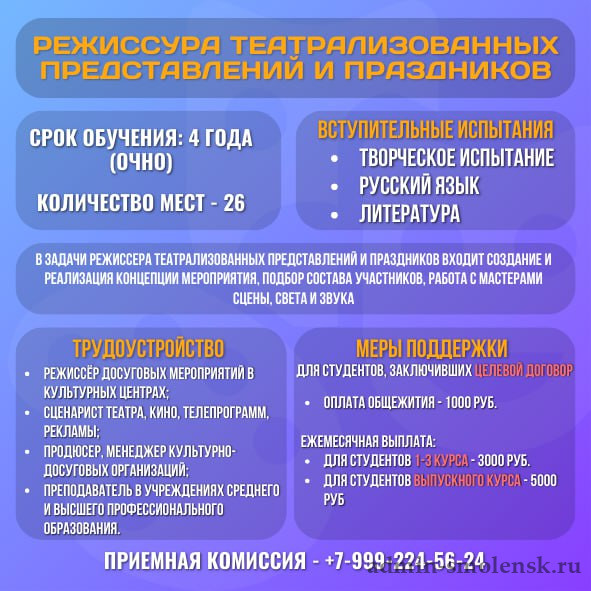 РЕЖИССУРА ТЕАТРАЛИЗОВАННЫХ ПРЕДСТАВЛЕНИЙ И ПРАЗДНИКОВ

СРОК ОБУЧЕНИЯ: 4 ГОДА (ОЧНО)

КОЛИЧЕСТВО МЕСТ - 26

ВСТУПИТЕЛЬНЫЕ ИСПЫТАНИЯ
• ТВОРЧЕСКОЕ ИСПЫТАНИЕ
• РУССКИЙ ЯЗЫК
• ЛИТЕРАТУРА

В ЗАДАЧИ РЕЖИССЕРА ТЕАТРАЛИЗОВАННЫХ ПРЕДСТАВЛЕНИЙ И ПРАЗДНИКОВ ВХОДИТ СОЗДАНИЕ И РЕАЛИЗАЦИЯ КОНЦЕПЦИИ МЕРОПРИЯТИЯ, ПОДБОР СОСТАВА УЧАСТНИКОВ, РАБОТА С МАСТЕРАМИ СЦЕНЫ, СВЕТА И ЗВУКА

ТРУДОУСТРОЙСТВО
• РЕЖИССЁР ДОСУГОВЫХ МЕРОПРИЯТИЙ В КУЛЬТУРНЫХ ЦЕНТРАХ;
• СЦЕНАРИСТ ТЕАТРА, КИНО, ТЕЛЕПРОГРАММ, РЕКЛАМЫ;
• ПРОДЮСЕР, МЕНЕДЖЕР КУЛЬТУРНО-ДОСУГОВЫХ ОРГАНИЗАЦИЙ;
• ПРЕПОДАВАТЕЛЬ В УЧРЕЖДЕНИЯХ СРЕДНЕГО И ВЫСШЕГО ПРОФЕССИОНАЛЬНОГО ОБРАЗОВАНИЯ.

МЕРЫ ПОДДЕРЖКИ
ДЛЯ СТУДЕНТОВ, ЗАКЛЮЧИВШИХ ЦЕЛЕВОЙ ДОГОВОР

• ОПЛАТА ОБЩЕЖИТИЯ - 1000 РУБ.

ЕЖЕМЕСЯЧНАЯ ВЫПЛАТА:
• ДЛЯ СТУДЕНТОВ 1-3 КУРСА - 3000 РУБ.
• ДЛЯ СТУДЕНТОВ ВЫПУСКНОГО КУРСА - 5000 РУБ

ПРИЕМНАЯ КОМИССИЯ - +7-999-224-56-24

admin-smolensk.ru